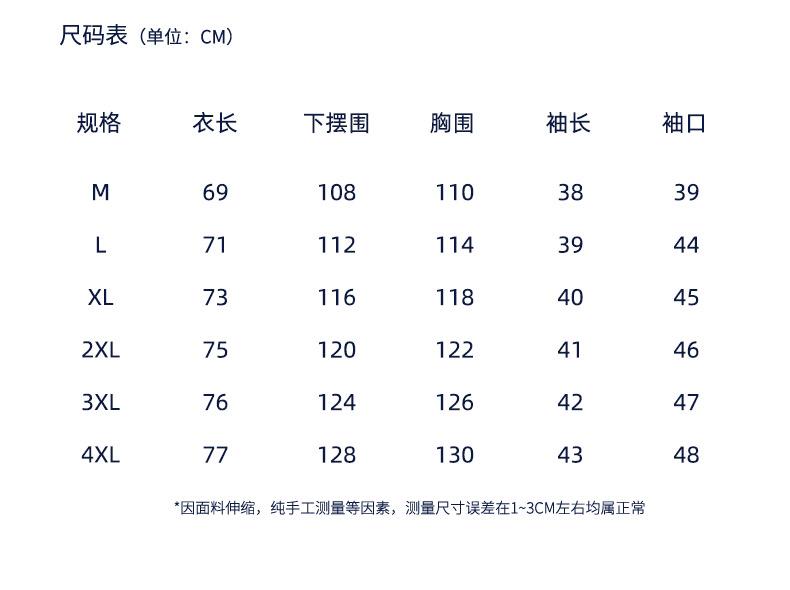 尺码表（单位：CM）

| 规格 | 衣长 | 下摆围 | 胸围 | 袖长 | 袖口 |
|---|---|---|---|---|---|
| M | 69 | 108 | 110 | 38 | 39 |
| L | 71 | 112 | 114 | 39 | 44 |
| XL | 73 | 116 | 118 | 40 | 45 |
| 2XL | 75 | 120 | 122 | 41 | 46 |
| 3XL | 76 | 124 | 126 | 42 | 47 |
| 4XL | 77 | 128 | 130 | 43 | 48 |

*因面料伸缩，纯手工测量等因素，测量尺寸误差在1~3CM左右均属正常